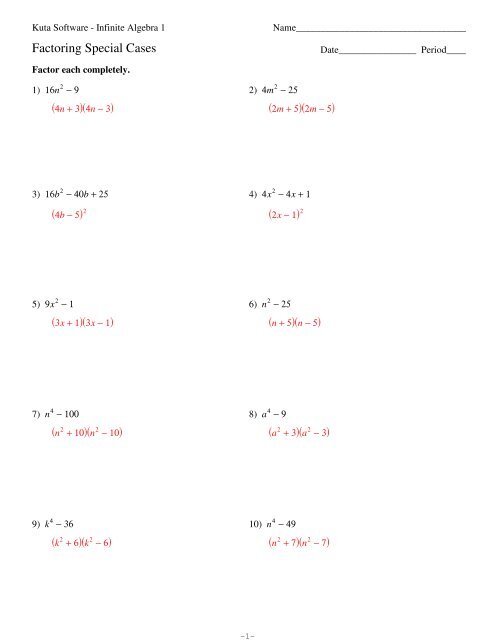 Kuta Software - Infinite Algebra 1

Name___________________________________

Factoring Special Cases

Date________________ Period____

Factor each completely.

1) $16n^2 - 9$

$(4n + 3)(4n - 3)$

2) $4m^2 - 25$

$(2m + 5)(2m - 5)$

3) $16b^2 - 40b + 25$

$(4b - 5)^2$

4) $4x^2 - 4x + 1$

$(2x - 1)^2$

5) $9x^2 - 1$

$(3x + 1)(3x - 1)$

6) $n^2 - 25$

$(n + 5)(n - 5)$

7) $n^4 - 100$

$(n^2 + 10)(n^2 - 10)$

8) $a^4 - 9$

$(a^2 + 3)(a^2 - 3)$

9) $k^4 - 36$

$(k^2 + 6)(k^2 - 6)$

10) $n^4 - 49$

$(n^2 + 7)(n^2 - 7)$

-1-